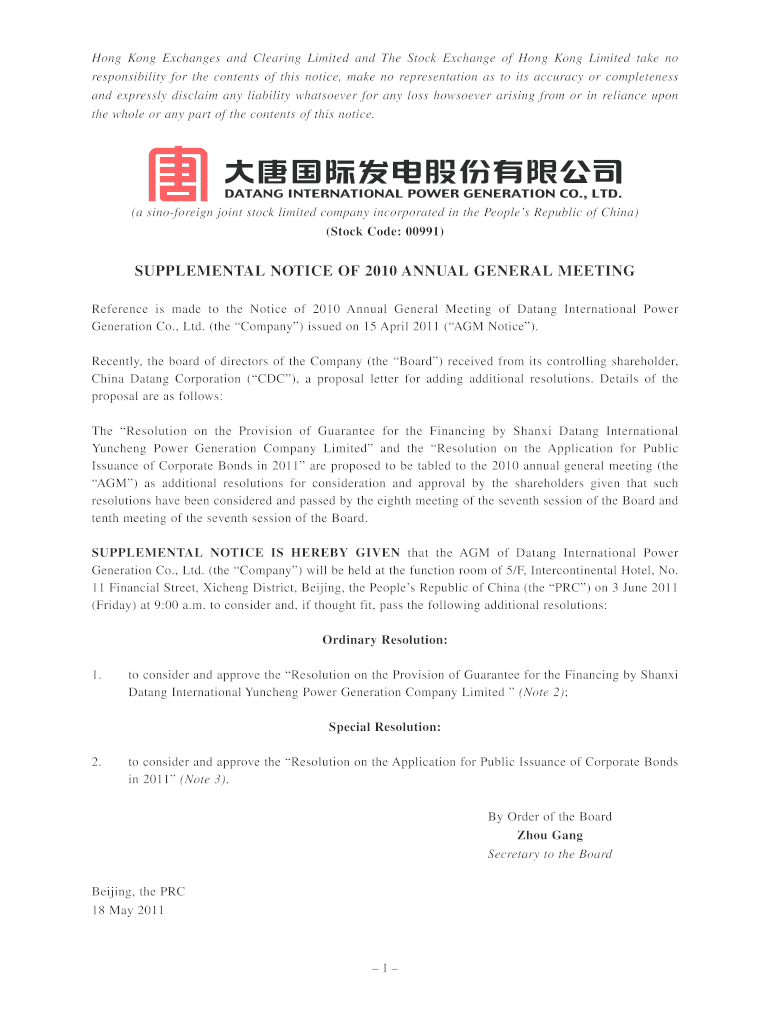 Hong Kong Exchanges and Clearing Limited and The Stock Exchange of Hong Kong Limited take no responsibility for the contents of this notice, make no representation as to its accuracy or completeness and expressly disclaim any liability whatsoever for any loss howsoever arising from or in reliance upon the whole or any part of the contents of this notice.

大唐国际发电股份有限公司
DATANG INTERNATIONAL POWER GENERATION CO., LTD.
(a sino-foreign joint stock limited company incorporated in the People's Republic of China)
(Stock Code: 00991)

SUPPLEMENTAL NOTICE OF 2010 ANNUAL GENERAL MEETING

Reference is made to the Notice of 2010 Annual General Meeting of Datang International Power Generation Co., Ltd. (the "Company") issued on 15 April 2011 ("AGM Notice").

Recently, the board of directors of the Company (the "Board") received from its controlling shareholder, China Datang Corporation ("CDC"), a proposal letter for adding additional resolutions. Details of the proposal are as follows:

The "Resolution on the Provision of Guarantee for the Financing by Shanxi Datang International Yuncheng Power Generation Company Limited" and the "Resolution on the Application for Public Issuance of Corporate Bonds in 2011" are proposed to be tabled to the 2010 annual general meeting (the "AGM") as additional resolutions for consideration and approval by the shareholders given that such resolutions have been considered and passed by the eighth meeting of the seventh session of the Board and tenth meeting of the seventh session of the Board.

SUPPLEMENTAL NOTICE IS HEREBY GIVEN that the AGM of Datang International Power Generation Co., Ltd. (the "Company") will be held at the function room of 5/F, Intercontinental Hotel, No. 11 Financial Street, Xicheng District, Beijing, the People's Republic of China (the "PRC") on 3 June 2011 (Friday) at 9:00 a.m. to consider and, if thought fit, pass the following additional resolutions:

Ordinary Resolution:

1. to consider and approve the "Resolution on the Provision of Guarantee for the Financing by Shanxi Datang International Yuncheng Power Generation Company Limited " (Note 2);

Special Resolution:

2. to consider and approve the "Resolution on the Application for Public Issuance of Corporate Bonds in 2011" (Note 3).

By Order of the Board
Zhou Gang
Secretary to the Board

Beijing, the PRC
18 May 2011

– 1 –